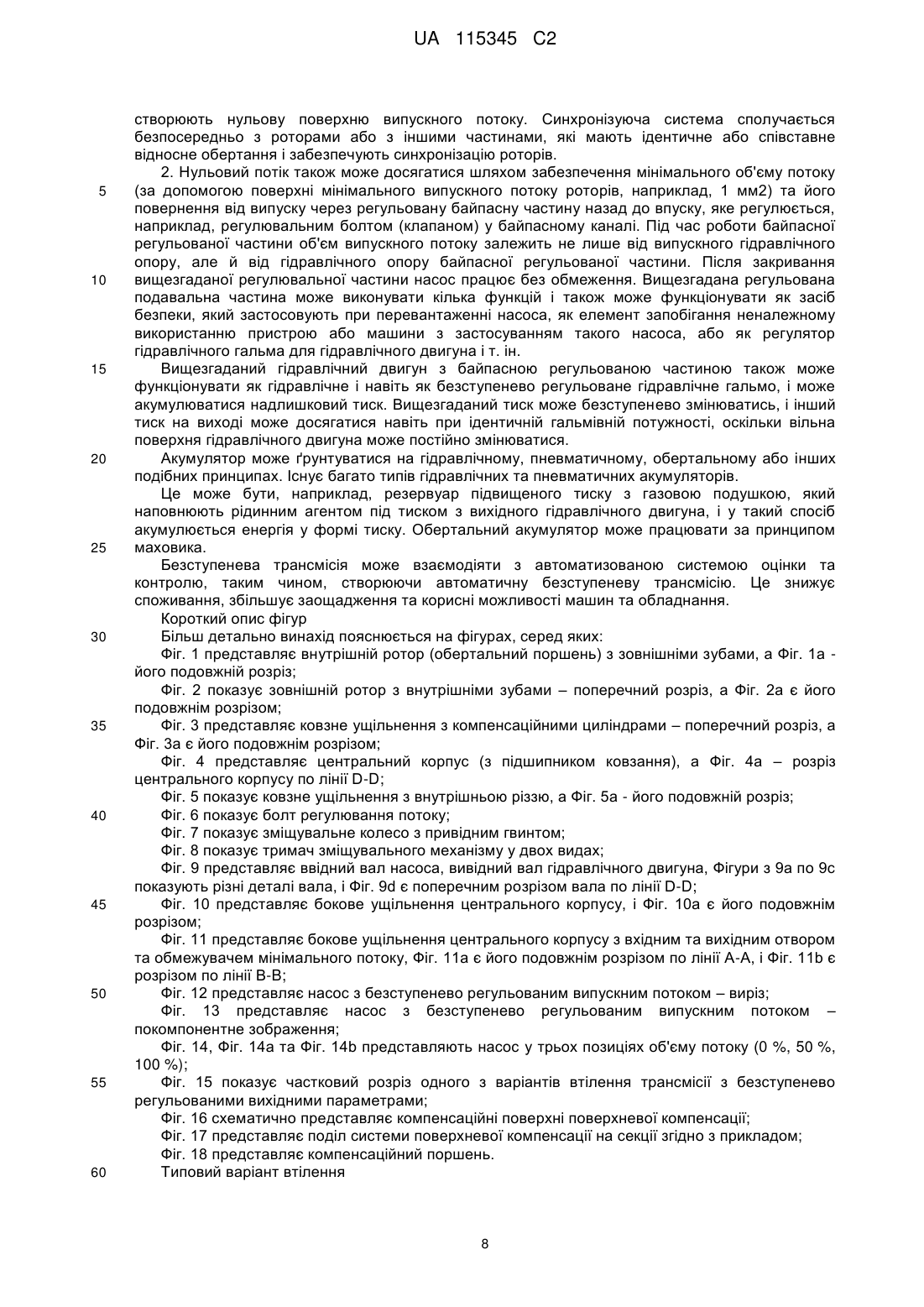 UA 115345 C2

створюють нульову поверхню випускного потоку. Синхронізуюча система сполучається безпосередньо з роторами або з іншими частинами, які мають ідентичне або співставне відносне обертання і забезпечують синхронізацію роторів.

2. Нульовий потік також може досягатися шляхом забезпечення мінімального об'єму потоку (за допомогою поверхні мінімального випускного потоку роторів, наприклад, 1 мм2) та його повернення від випуску через регульовану байпасну частину назад до впуску, яке регулюється, наприклад, регулювальним болтом (клапаном) у байпасному каналі. Під час роботи байпасної регульованої частини об'єм випускного потоку залежить не лише від випускного гідравлічного опору, але й від гідравлічного опору байпасної регульованої частини. Після закривання вищезгаданої регулювальної частини насос працює без обмеження. Вищезгадана регульована подавальна частина може виконувати кілька функцій і також може функціонувати як засіб безпеки, який застосовують при перевантаженні насоса, як елемент запобігання неналежному використанню пристрою або машини з застосуванням такого насоса, або як регулятор гідравлічного гальма для гідравлічного двигуна і т. ін.

Вищезгаданий гідравлічний двигун з байпасною регульованою частиною також може функціонувати як гідравлічне і навіть як безступенево регульоване гідравлічне гальмо, і може акумулюватися надлишковий тиск. Вищезгаданий тиск може безступенево змінюватись, і інший тиск на виході може досягатися навіть при ідентичній гальмівній потужності, оскільки вільна поверхня гідравлічного двигуна може постійно змінюватися.

Акумулятор може ґрунтуватися на гідравлічному, пневматичному, обертальному або інших подібних принципах. Існує багато типів гідравлічних та пневматичних акумуляторів.

Це може бути, наприклад, резервуар підвищеного тиску з газовою подушкою, який наповнюють рідинним агентом під тиском з вихідного гідравлічного двигуна, і у такий спосіб акумулюється енергія у формі тиску. Обертальний акумулятор може працювати за принципом маховика.

Безступенева трансмісія може взаємодіяти з автоматизованою системою оцінки та контролю, таким чином, створюючи автоматичну безступеневу трансмісію. Це знижує споживання, збільшує заощадження та корисні можливості машин та обладнання.

Короткий опис фігур

Більш детально винахід пояснюється на фігурах, серед яких:

Фіг. 1 представляє внутрішній ротор (обертальний поршень) з зовнішніми зубами, а Фіг. 1а - його подовжній розріз;

Фіг. 2 показує зовнішній ротор з внутрішніми зубами – поперечний розріз, а Фіг. 2а є його подовжнім розрізом;

Фіг. 3 представляє ковзне ущільнення з компенсаційними циліндрами – поперечний розріз, а Фіг. 3а є його подовжнім розрізом;

Фіг. 4 представляє центральний корпус (з підшипником ковзання), а Фіг. 4а – розріз центрального корпусу по лінії D-D;

Фіг. 5 показує ковзне ущільнення з внутрішньою різзю, а Фіг. 5а - його подовжній розріз;

Фіг. 6 показує болт регулювання потоку;

Фіг. 7 показує зміщувальне колесо з привідним гвинтом;

Фіг. 8 показує тримач зміщувального механізму у двох видах;

Фіг. 9 представляє ввідний вал насоса, вивідний вал гідравлічного двигуна, Фігури з 9а по 9с показують різні деталі вала, і Фіг. 9d є поперечним розрізом вала по лінії D-D;

Фіг. 10 представляє бокове ущільнення центрального корпусу, і Фіг. 10а є його подовжнім розрізом;

Фіг. 11 представляє бокове ущільнення центрального корпусу з вхідним та вихідним отвором та обмежувачем мінімального потоку, Фіг. 11а є його подовжнім розрізом по лінії А-А, і Фіг. 11b є розрізом по лінії В-В;

Фіг. 12 представляє насос з безступенево регульованим випускним потоком – виріз;

Фіг. 13 представляє насос з безступенево регульованим випускним потоком – покомпонентне зображення;

Фіг. 14, Фіг. 14а та Фіг. 14b представляють насос у трьох позиціях об'єму потоку (0 %, 50 %, 100 %);

Фіг. 15 показує частковий розріз одного з варіантів втілення трансмісії з безступенево регульованими вихідними параметрами;

Фіг. 16 схематично представляє компенсаційні поверхні поверхневої компенсації;

Фіг. 17 представляє поділ системи поверхневої компенсації на секції згідно з прикладом;

Фіг. 18 представляє компенсаційний поршень.

Типовий варіант втілення

5
10
15
20
25
30
35
40
45
50
55
60

8